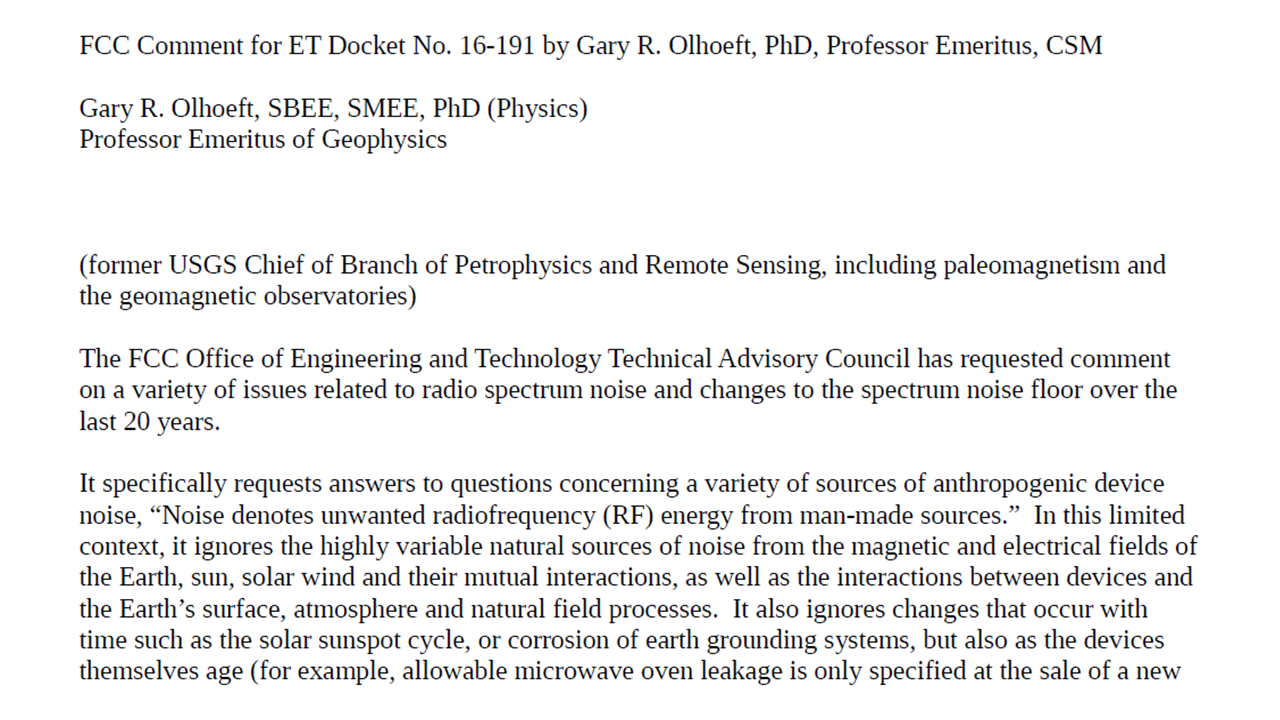 FCC Comment for ET Docket No. 16-191 by Gary R. Olhoeft, PhD, Professor Emeritus, CSM

Gary R. Olhoeft, SBEE, SMEE, PhD (Physics)
Professor Emeritus of Geophysics

(former USGS Chief of Branch of Petrophysics and Remote Sensing, including paleomagnetism and the geomagnetic observatories)

The FCC Office of Engineering and Technology Technical Advisory Council has requested comment on a variety of issues related to radio spectrum noise and changes to the spectrum noise floor over the last 20 years.

It specifically requests answers to questions concerning a variety of sources of anthropogenic device noise, “Noise denotes unwanted radiofrequency (RF) energy from man-made sources.” In this limited context, it ignores the highly variable natural sources of noise from the magnetic and electrical fields of the Earth, sun, solar wind and their mutual interactions, as well as the interactions between devices and the Earth’s surface, atmosphere and natural field processes. It also ignores changes that occur with time such as the solar sunspot cycle, or corrosion of earth grounding systems, but also as the devices themselves age (for example, allowable microwave oven leakage is only specified at the sale of a new